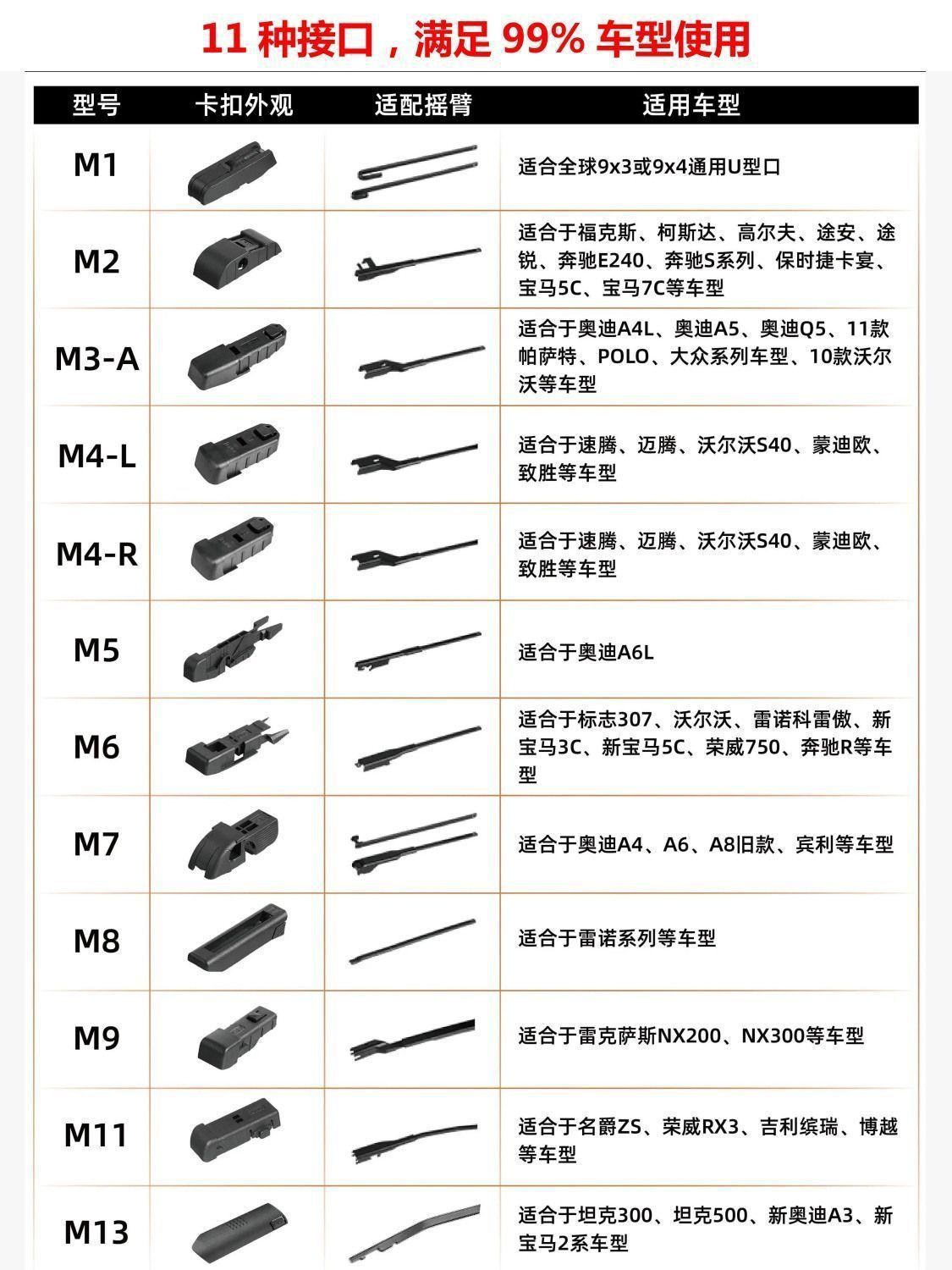 11 种接口，满足 99% 车型使用

| 型号 | 卡扣外观 | 适配摇臂 | 适用车型 |
|---|---|---|---|
| M1 | | | 适合全球9x3或9x4通用U型口 |
| M2 | | | 适合于福克斯、柯斯达、高尔夫、途安、途锐、奔驰E240、奔驰S系列、保时捷卡宴、宝马5C、宝马7C等车型 |
| M3-A | | | 适合于奥迪A4L、奥迪A5、奥迪Q5、11款帕萨特、POLO、大众系列车型、10款沃尔沃等车型 |
| M4-L | | | 适合于速腾、迈腾、沃尔沃S40、蒙迪欧、致胜等车型 |
| M4-R | | | 适合于速腾、迈腾、沃尔沃S40、蒙迪欧、致胜等车型 |
| M5 | | | 适合于奥迪A6L |
| M6 | | | 适合于标志307、沃尔沃、雷诺科雷傲、新宝马3C、新宝马5C、荣威750、奔驰R等车型 |
| M7 | | | 适合于奥迪A4、A6、A8旧款、宾利等车型 |
| M8 | | | 适合于雷诺系列等车型 |
| M9 | | | 适合于雷克萨斯NX200、NX300等车型 |
| M11 | | | 适合于名爵ZS、荣威RX3、吉利缤瑞、博越等车型 |
| M13 | | | 适合于坦克300、坦克500、新奥迪A3、新宝马2系车型 |